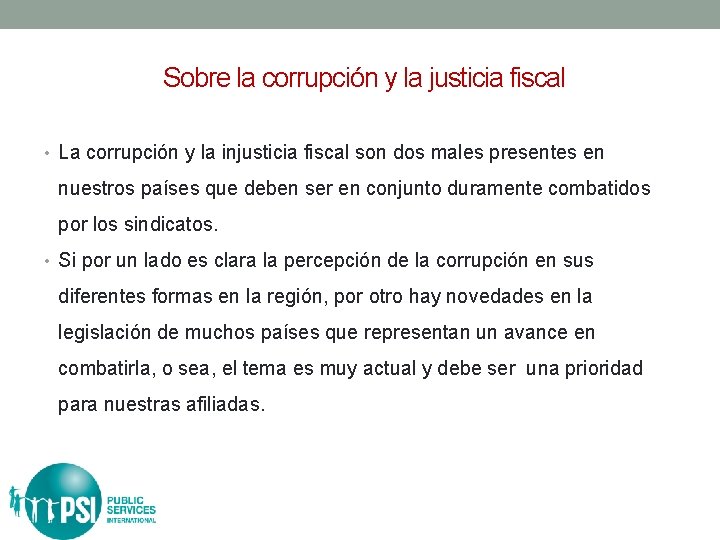 Sobre la corrupción y la justicia fiscal

• La corrupción y la injusticia fiscal son dos males presentes en nuestros países que deben ser en conjunto duramente combatidos por los sindicatos.

• Si por un lado es clara la percepción de la corrupción en sus diferentes formas en la región, por otro hay novedades en la legislación de muchos países que representan un avance en combatirla, o sea, el tema es muy actual y debe ser una prioridad para nuestras afiliadas.

PSI PUBLIC SERVICES INTERNATIONAL